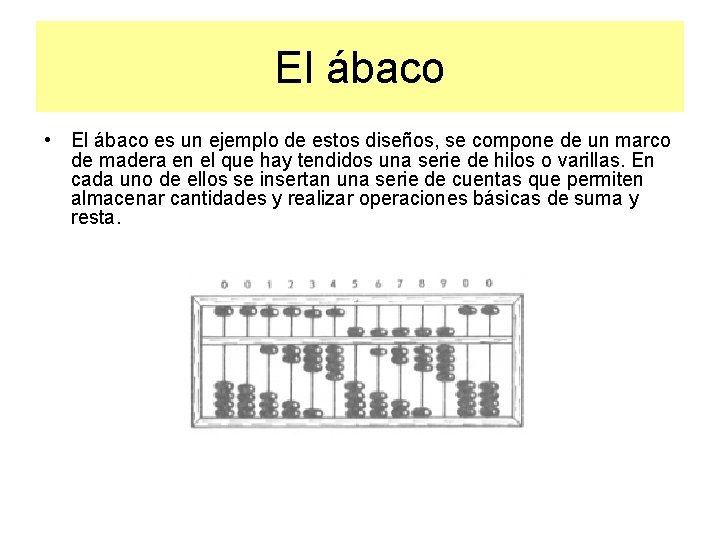 El ábaco

• El ábaco es un ejemplo de estos diseños, se compone de un marco de madera en el que hay tendidos una serie de hilos o varillas. En cada uno de ellos se insertan una serie de cuentas que permiten almacenar cantidades y realizar operaciones básicas de suma y resta.

0 0 1 2 3 4 5 6 7 8 9 0 0